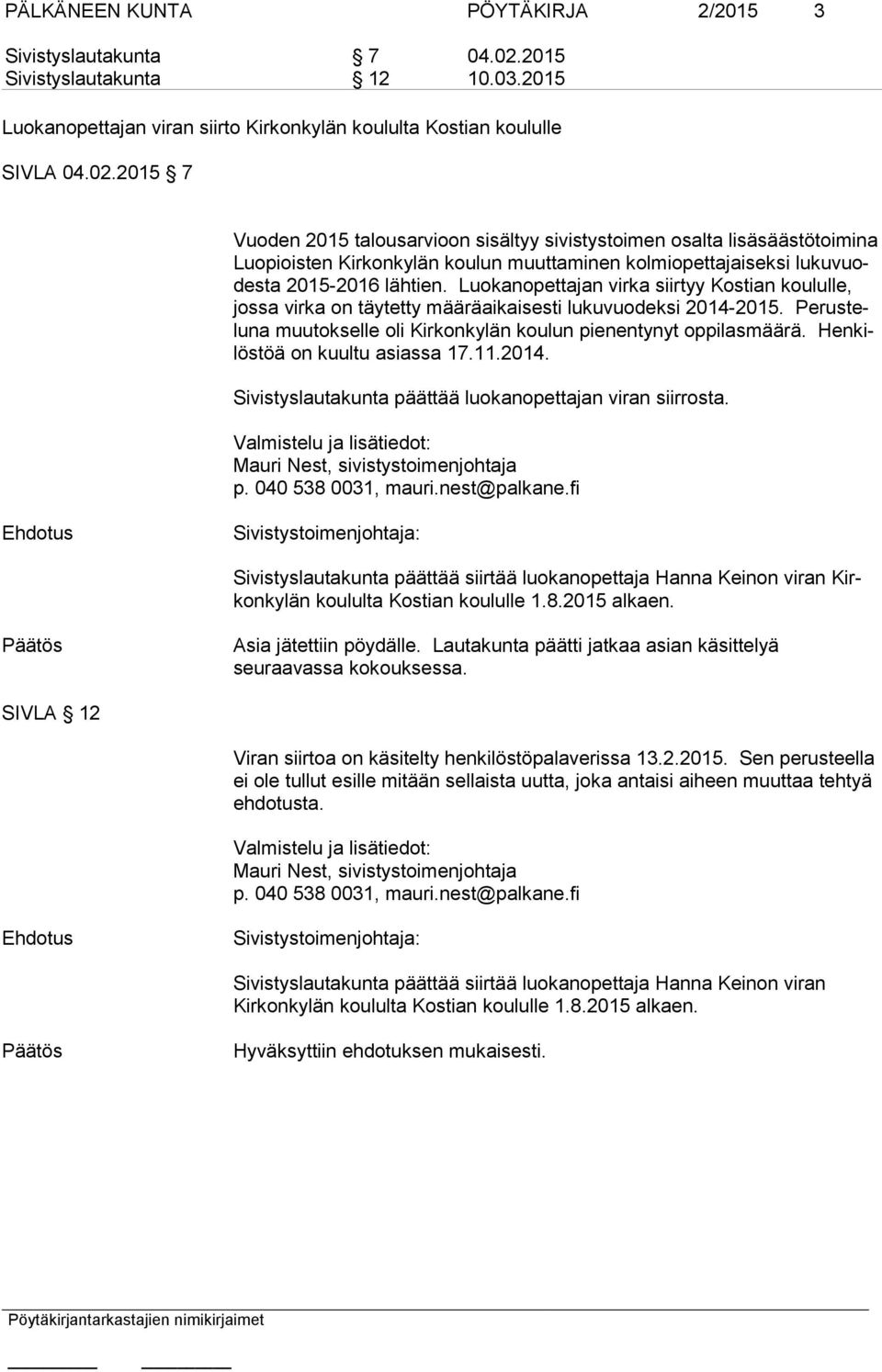 PÄLKÄNEEN KUNTA PÖYTÄKIRJA 2/2015 3

Sivistyslautakunta § 7 04.02.2015
Sivistyslautakunta § 12 10.03.2015

Luokanopettajan viran siirto Kirkonkylän koululta Kostian koululle

SIVLA 04.02.2015 § 7

Vuoden 2015 talousarvioon sisältyy sivistystoimen osalta lisäsäästötoimina Luopioisten Kirkonkylän koulun muuttaminen kolmiopettajaiseksi lukuvuodesta 2015-2016 lähtien. Luokanopettajan virka siirtyy Kostian koululle, jossa virka on täytetty määräaikaisesti lukuvuodeksi 2014-2015. Perusteluna muutokselle oli Kirkonkylän koulun pienentynyt oppilasmäärä. Henkilöstöä on kuultu asiassa 17.11.2014.

Sivistyslautakunta päättää luokanopettajan viran siirrosta.

Valmistelu ja lisätiedot:
Mauri Nest, sivistystoimenjohtaja
p. 040 538 0031, mauri.nest@palkane.fi

Ehdotus Sivistystoimenjohtaja:

Sivistyslautakunta päättää siirtää luokanopettaja Hanna Keinon viran Kirkonkylän koululta Kostian koululle 1.8.2015 alkaen.

Päätös Asia jätettiin pöydälle. Lautakunta päätti jatkaa asian käsittelyä seuraavassa kokouksessa.

SIVLA § 12

Viran siirtoa on käsitelty henkilöstöpalaverissa 13.2.2015. Sen perusteella ei ole tullut esille mitään sellaista uutta, joka antaisi aiheen muuttaa tehtyä ehdotusta.

Valmistelu ja lisätiedot:
Mauri Nest, sivistystoimenjohtaja
p. 040 538 0031, mauri.nest@palkane.fi

Ehdotus Sivistystoimenjohtaja:

Sivistyslautakunta päättää siirtää luokanopettaja Hanna Keinon viran Kirkonkylän koululta Kostian koululle 1.8.2015 alkaen.

Päätös Hyväksyttiin ehdotuksen mukaisesti.

Pöytäkirjantarkastajien nimikirjaimet